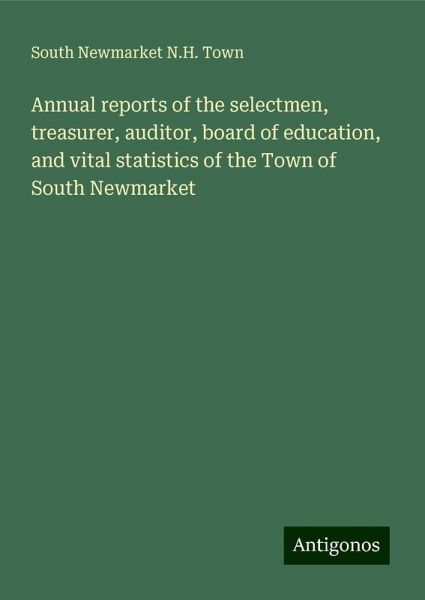 South Newmarket N.H. Town

Annual reports of the selectmen, treasurer, auditor, board of education, and vital statistics of the Town of South Newmarket

Antigonos